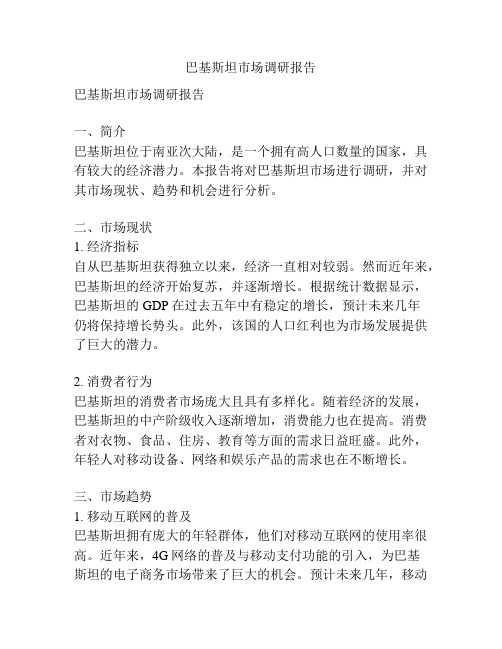 巴基斯坦市场调研报告

巴基斯坦市场调研报告

一、简介
巴基斯坦位于南亚次大陆，是一个拥有高人口数量的国家，具有较大的经济潜力。本报告将对巴基斯坦市场进行调研，并对其市场现状、趋势和机会进行分析。

二、市场现状
1. 经济指标
自从巴基斯坦获得独立以来，经济一直相对较弱。然而近年来，巴基斯坦的经济开始复苏，并逐渐增长。根据统计数据显示，巴基斯坦的 GDP 在过去五年中有稳定的增长，预计未来几年仍将保持增长势头。此外，该国的人口红利也为市场发展提供了巨大的潜力。

2. 消费者行为
巴基斯坦的消费者市场庞大且具有多样化。随着经济的发展，巴基斯坦的中产阶级收入逐渐增加，消费能力也在提高。消费者对衣物、食品、住房、教育等方面的需求日益旺盛。此外，年轻人对移动设备、网络和娱乐产品的需求也在不断增长。

三、市场趋势
1. 移动互联网的普及
巴基斯坦拥有庞大的年轻群体，他们对移动互联网的使用率很高。近年来，4G 网络的普及与移动支付功能的引入，为巴基斯坦的电子商务市场带来了巨大的机会。预计未来几年，移动